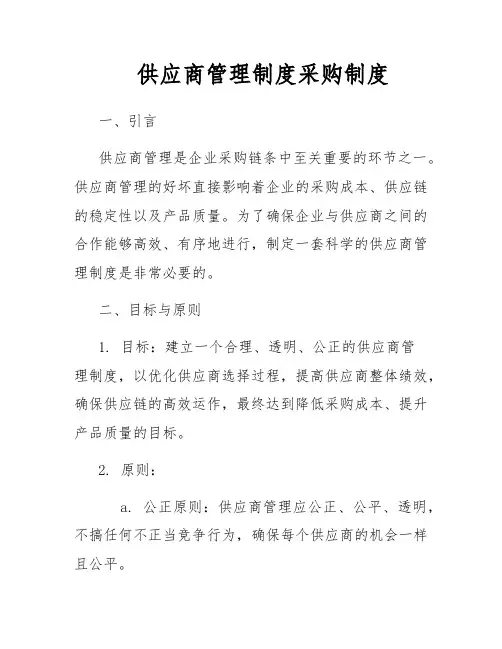 供应商管理制度采购制度

一、引言

供应商管理是企业采购链条中至关重要的环节之一。供应商管理的好坏直接影响着企业的采购成本、供应链的稳定性以及产品质量。为了确保企业与供应商之间的合作能够高效、有序地进行，制定一套科学的供应商管理制度是非常必要的。

二、目标与原则

1. 目标：建立一个合理、透明、公正的供应商管理制度，以优化供应商选择过程，提高供应商整体绩效，确保供应链的高效运作，最终达到降低采购成本、提升产品质量的目标。

2. 原则：

a. 公正原则：供应商管理应公正、公平、透明，不搞任何不正当竞争行为，确保每个供应商的机会一样且公平。